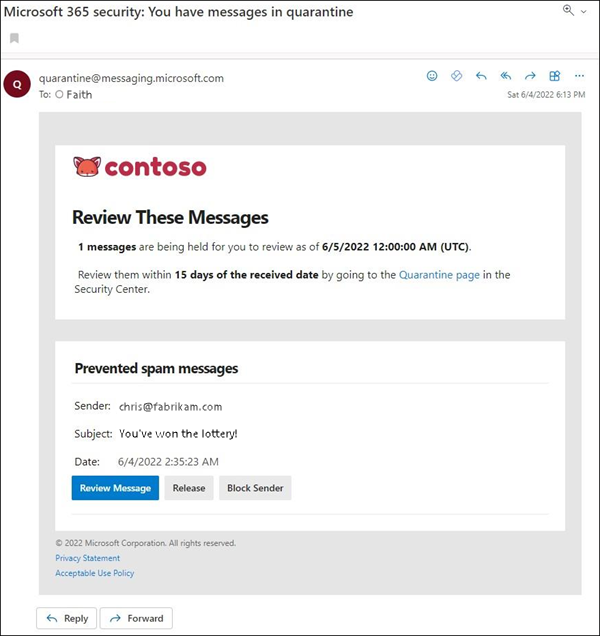 Microsoft 365 security: You have messages in quarantine

Q

quarantine@messaging.microsoft.com
To: Faith

Sat 6/4/2022 6:13 PM

contoso

Review These Messages

1 messages are being held for you to review as of 6/5/2022 12:00:00 AM (UTC).

Review them within 15 days of the received date by going to the Quarantine page in the Security Center.

Prevented spam messages

Sender: chris@fabrikam.com

Subject: You've won the lottery!

Date: 6/4/2022 2:35:23 AM

Review Message Release Block Sender

© 2022 Microsoft Corporation. All rights reserved.
Privacy Statement
Acceptable Use Policy

Reply Forward